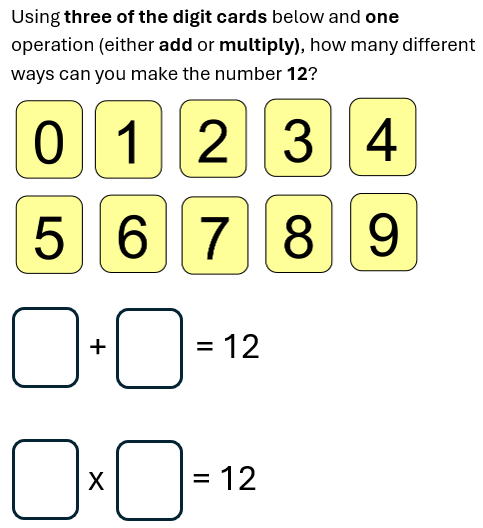 Using three of the digit cards below and one operation (either add or multiply), how many different ways can you make the number 12?

0 1 2 3 4

5 6 7 8 9

☐ + ☐ = 12

☐ x ☐ = 12